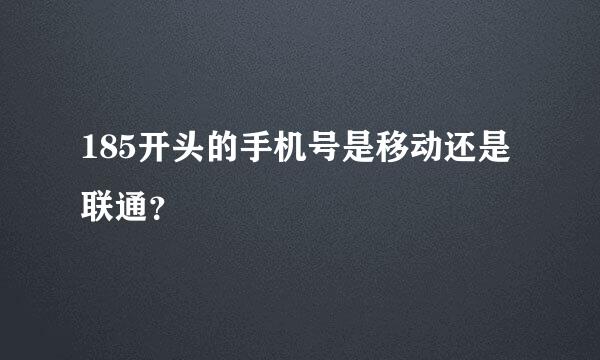 185开头的手机号是移动还是联通？